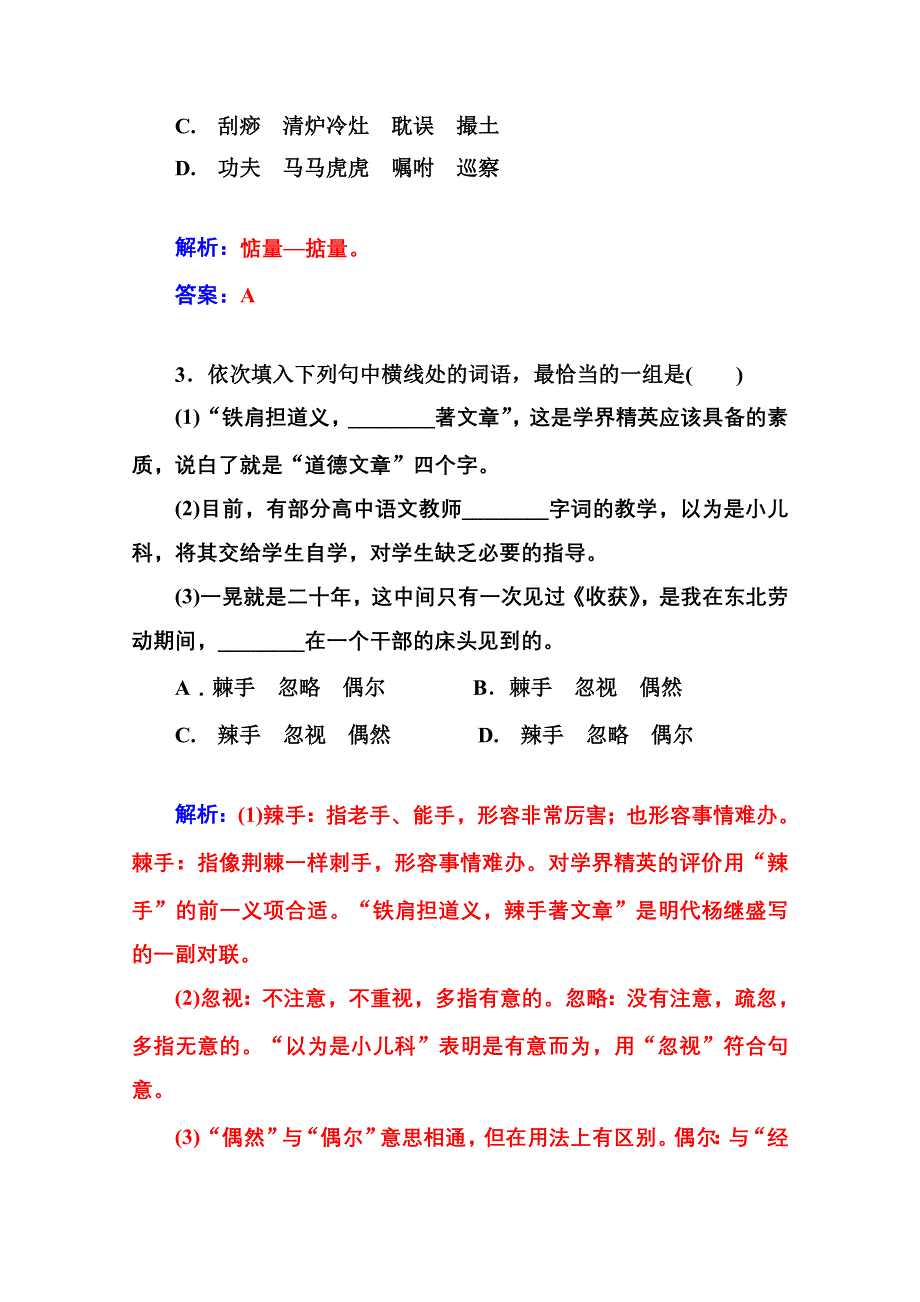 C. 刮痧　清炉冷灶　耽误　撮土

D. 功夫　马马虎虎　嘱咐　巡察

解析：惦量—掂量。

答案：A

3．依次填入下列句中横线处的词语，最恰当的一组是(　　)

(1)“铁肩担道义，________著文章”，这是学界精英应该具备的素质，说白了就是“道德文章”四个字。

(2)目前，有部分高中语文教师________字词的教学，以为是小儿科，将其交给学生自学，对学生缺乏必要的指导。

(3)一晃就是二十年，这中间只有一次见过《收获》，是我在东北劳动期间，________在一个干部的床头见到的。

A．棘手　忽略　偶尔　　B．棘手　忽视　偶然

C. 辣手　忽视　偶然　　D. 辣手　忽略　偶尔

解析：(1)辣手：指老手、能手，形容非常厉害；也形容事情难办。棘手：指像荆棘一样刺手，形容事情难办。对学界精英的评价用“辣手”的前一义项合适。“铁肩担道义，辣手著文章”是明代杨继盛写的一副对联。

(2)忽视：不注意，不重视，多指有意的。忽略：没有注意，疏忽，多指无意的。“以为是小儿科”表明是有意而为，用“忽视”符合句意。

(3)“偶然”与“偶尔”意思相通，但在用法上有区别。偶尔：与“经